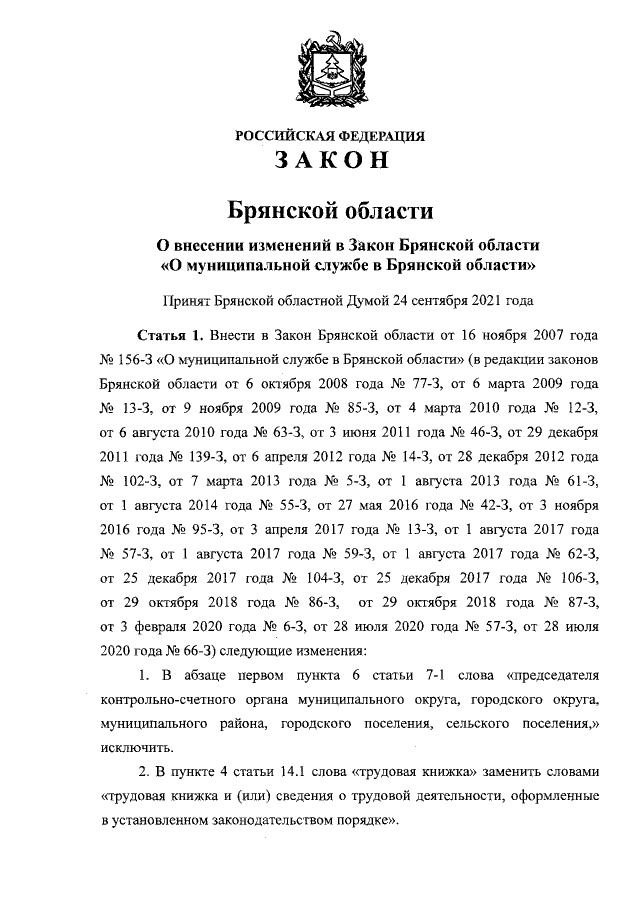 РОССИЙСКАЯ ФЕДЕРАЦИЯ
ЗАКОН

Брянской области

О внесении изменений в Закон Брянской области «О муниципальной службе в Брянской области»

Принят Брянской областной Думой 24 сентября 2021 года

Статья 1. Внести в Закон Брянской области от 16 ноября 2007 года № 156-З «О муниципальной службе в Брянской области» (в редакции законов Брянской области от 6 октября 2008 года № 77-З, от 6 марта 2009 года № 13-З, от 9 ноября 2009 года № 85-З, от 4 марта 2010 года № 12-З, от 6 августа 2010 года № 63-З, от 3 июня 2011 года № 46-З, от 29 декабря 2011 года № 139-З, от 6 апреля 2012 года № 14-З, от 28 декабря 2012 года № 102-З, от 7 марта 2013 года № 5-З, от 1 августа 2013 года № 61-З, от 1 августа 2014 года № 55-З, от 27 мая 2016 года № 42-З, от 3 ноября 2016 года № 95-З, от 3 апреля 2017 года № 13-З, от 1 августа 2017 года № 57-З, от 1 августа 2017 года № 59-З, от 1 августа 2017 года № 62-З, от 25 декабря 2017 года № 104-З, от 25 декабря 2017 года № 106-З, от 29 октября 2018 года № 86-З, от 29 октября 2018 года № 87-З, от 3 февраля 2020 года № 6-З, от 28 июля 2020 года № 57-З, от 28 июля 2020 года № 66-З) следующие изменения:

1. В абзаце первом пункта 6 статьи 7-1 слова «председателя контрольно-счетного органа муниципального округа, городского округа, муниципального района, городского поселения, сельского поселения,» исключить.

2. В пункте 4 статьи 14.1 слова «трудовая книжка» заменить словами «трудовая книжка и (или) сведения о трудовой деятельности, оформленные в установленном законодательством порядке».